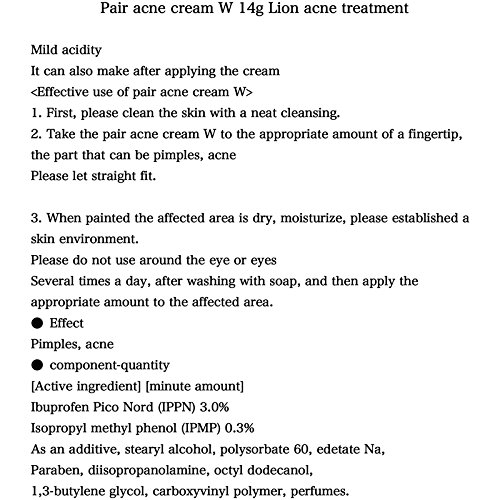 Pair acne cream W 14g Lion acne treatment

Mild acidity
It can also make after applying the cream
<Effective use of pair acne cream W>
1. First, please clean the skin with a neat cleansing.
2. Take the pair acne cream W to the appropriate amount of a fingertip, the part that can be pimples, acne
Please let straight fit.

3. When painted the affected area is dry, moisturize, please established a skin environment.
Please do not use around the eye or eyes
Several times a day, after washing with soap, and then apply the appropriate amount to the affected area.
● Effect
Pimples, acne
● component-quantity
[Active ingredient] [minute amount]
Ibuprofen Pico Nord (IPPN) 3.0%
Isopropyl methyl phenol (IPMP) 0.3%
As an additive, stearyl alcohol, polysorbate 60, edetate Na,
Paraben, diisopropanolamine, octyl dodecanol,
1,3-butylene glycol, carboxyvinyl polymer, perfumes.